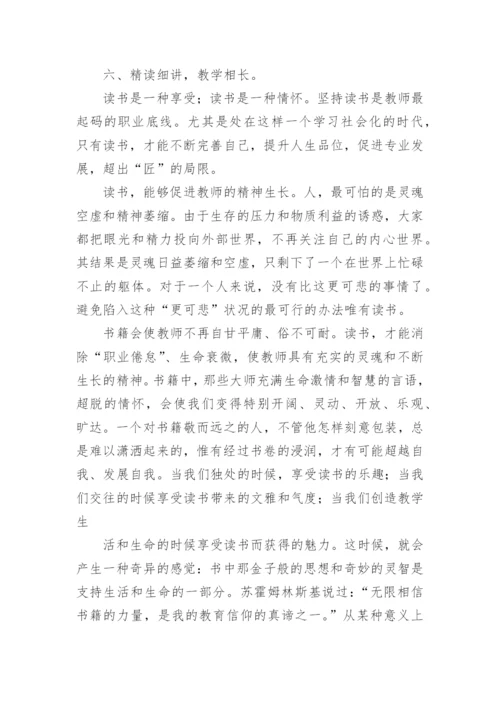 六、精读细讲，教学相长。

读书是一种享受；读书是一种情怀。坚持读书是教师最起码的职业底线。尤其是处在这样一个学习社会化的时代，只有读书，才能不断完善自己，提升人生品位，促进专业发展，超出“匠”的局限。

读书，能够促进教师的精神生长。人，最可怕的是灵魂空虚和精神萎缩。由于生存的压力和物质利益的诱惑，大家都把眼光和精力投向外部世界，不再关注自己的内心世界。其结果是灵魂日益萎缩和空虚，只剩下了一个在世界上忙碌不止的躯体。对于一个人来说，没有比这更可悲的事情了。避免陷入这种“更可悲”状况的最可行的办法唯有读书。

书籍会使教师不再自甘平庸、俗不可耐。读书，才能消除“职业倦怠”、生命衰微，使教师具有充实的灵魂和不断生长的精神。书籍中，那些大师充满生命激情和智慧的言语，超脱的情怀，会使我们变得特别开阔、灵动、开放、乐观、旷达。一个对书籍敬而远之的人，不管他怎样刻意包装，总是难以潇洒起来的，惟有经过书卷的浸润，才有可能超越自我、发展自我。当我们独处的时候，享受读书的乐趣；当我们交往的时候享受读书带来的文雅和气度；当我们创造教学生

活和生命的时候享受读书而获得的魅力。这时候，就会产生一种奇异的感觉：书中那金子般的思想和奇妙的灵智是支持生活和生命的一部分。苏霍姆林斯基说过：“无限相信书籍的力量，是我的教育信仰的真谛之一。”从某种意义上